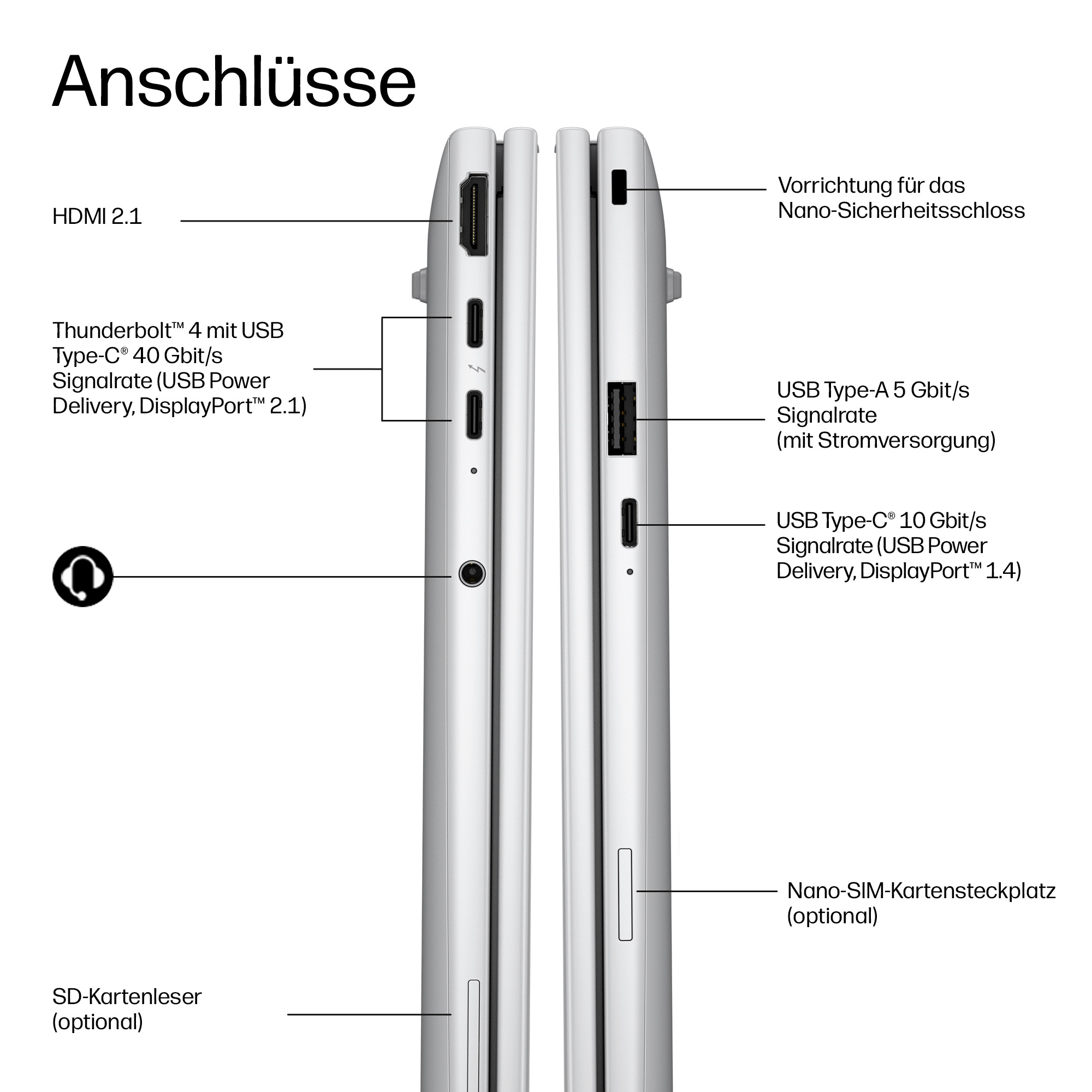 Anschlüsse

HDMI 2.1

Thunderbolt™ 4 mit USB Type-C® 40 Gbit/s Signalrate (USB Power Delivery, DisplayPort™ 2.1)

SD-Kartenleser (optional)

Vorrichtung für das Nano-Sicherheitsschloss

USB Type-A 5 Gbit/s Signalrate (mit Stromversorgung)

USB Type-C® 10 Gbit/s Signalrate (USB Power Delivery, DisplayPort™ 1.4)

Nano-SIM-Kartensteckplatz (optional)